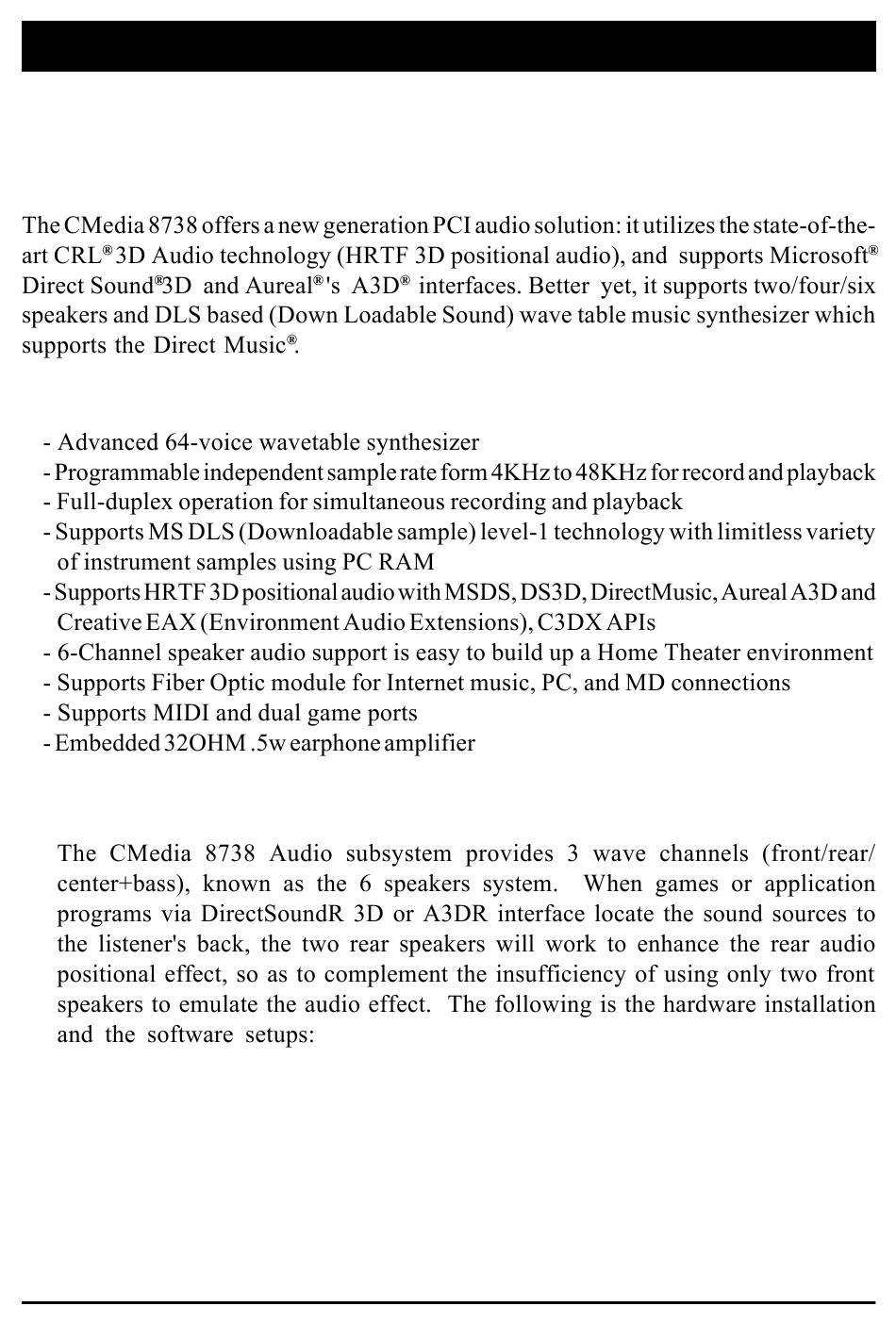 The CMedia 8738 offers a new generation PCI audio solution: it utilizes the state-of-the-art CRL® 3D Audio technology (HRTF 3D positional audio), and supports Microsoft® Direct Sound®3D and Aureal®'s A3D® interfaces. Better yet, it supports two/four/six speakers and DLS based (Down Loadable Sound) wave table music synthesizer which supports the Direct Music®.

- Advanced 64-voice wavetable synthesizer
- Programmable independent sample rate form 4KHz to 48KHz for record and playback
- Full-duplex operation for simultaneous recording and playback
- Supports MS DLS (Downloadable sample) level-1 technology with limitless variety of instrument samples using PC RAM
- Supports HRTF 3D positional audio with MSDS, DS3D, DirectMusic, Aureal A3D and Creative EAX (Environment Audio Extensions), C3DX APIs
- 6-Channel speaker audio support is easy to build up a Home Theater environment
- Supports Fiber Optic module for Internet music, PC, and MD connections
- Supports MIDI and dual game ports
- Embedded 32OHM .5w earphone amplifier

The CMedia 8738 Audio subsystem provides 3 wave channels (front/rear/center+bass), known as the 6 speakers system. When games or application programs via DirectSoundR 3D or A3DR interface locate the sound sources to the listener's back, the two rear speakers will work to enhance the rear audio positional effect, so as to complement the insufficiency of using only two front speakers to emulate the audio effect. The following is the hardware installation and the software setups: